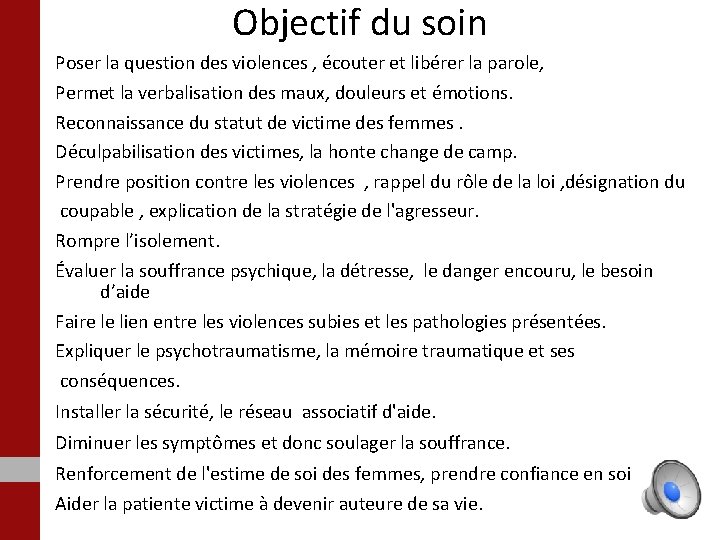 Objectif du soin

Poser la question des violences , écouter et libérer la parole,

Permet la verbalisation des maux, douleurs et émotions.

Reconnaissance du statut de victime des femmes .

Déculpabilisation des victimes, la honte change de camp.

Prendre position contre les violences , rappel du rôle de la loi ,désignation du coupable , explication de la stratégie de l'agresseur.

Rompre l'isolement.

Évaluer la souffrance psychique, la détresse, le danger encouru, le besoin d'aide

Faire le lien entre les violences subies et les pathologies présentées.

Expliquer le psychotraumatisme, la mémoire traumatique et ses conséquences.

Installer la sécurité, le réseau associatif d'aide.

Diminuer les symptômes et donc soulager la souffrance.

Renforcement de l'estime de soi des femmes, prendre confiance en soi

Aider la patiente victime à devenir auteure de sa vie.